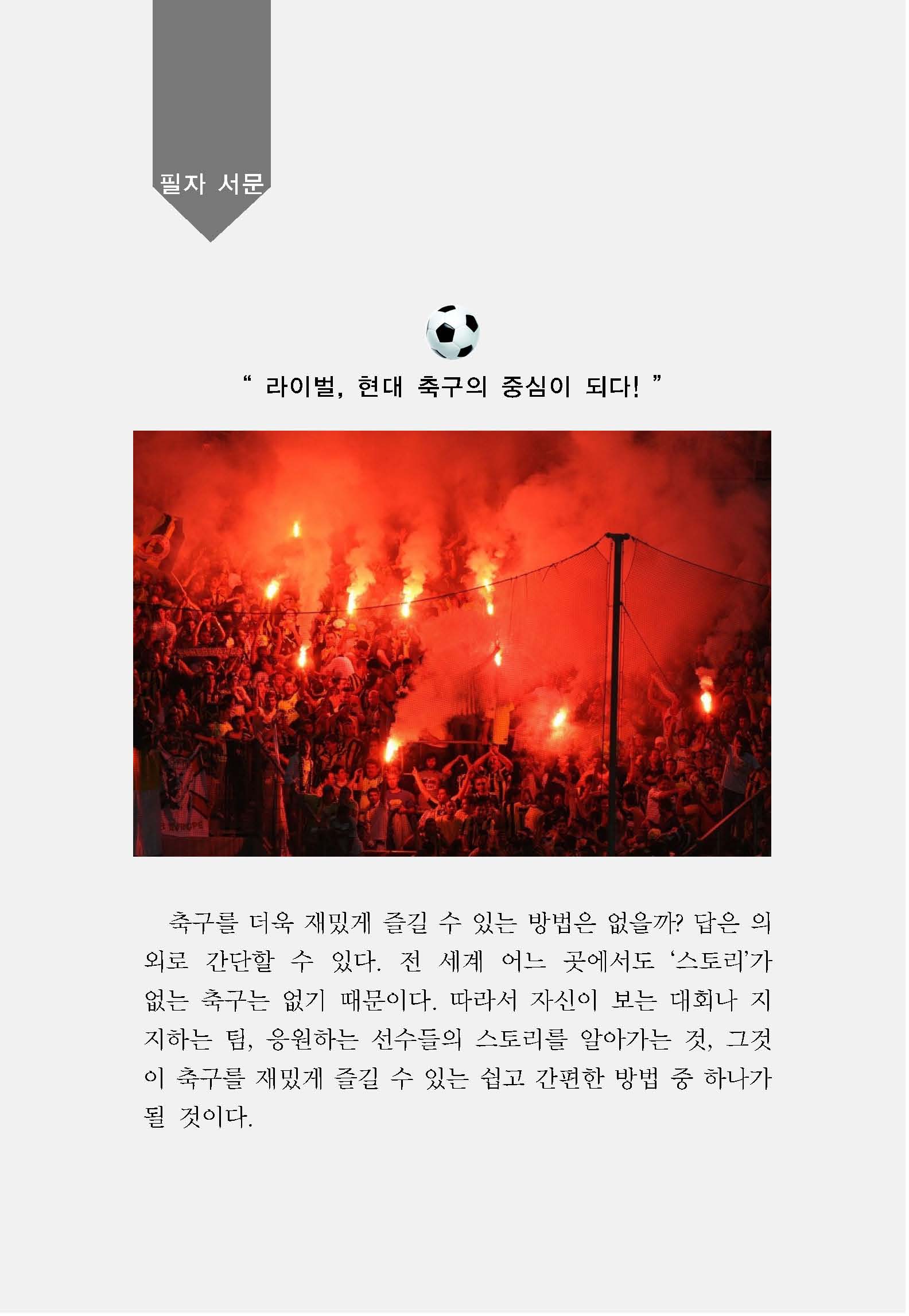 필자 서문

“ 라이벌, 현대 축구의 중심이 되다! ”

축구를 더욱 재밌게 즐길 수 있는 방법은 없을까? 답은 의외로 간단할 수 있다. 전 세계 어느 곳에서도 ‘스토리’가 없는 축구는 없기 때문이다. 따라서 자신이 보는 대회나 지지하는 팀, 응원하는 선수들의 스토리를 알아가는 것, 그것이 축구를 재밌게 즐길 수 있는 쉽고 간편한 방법 중 하나가 될 것이다.